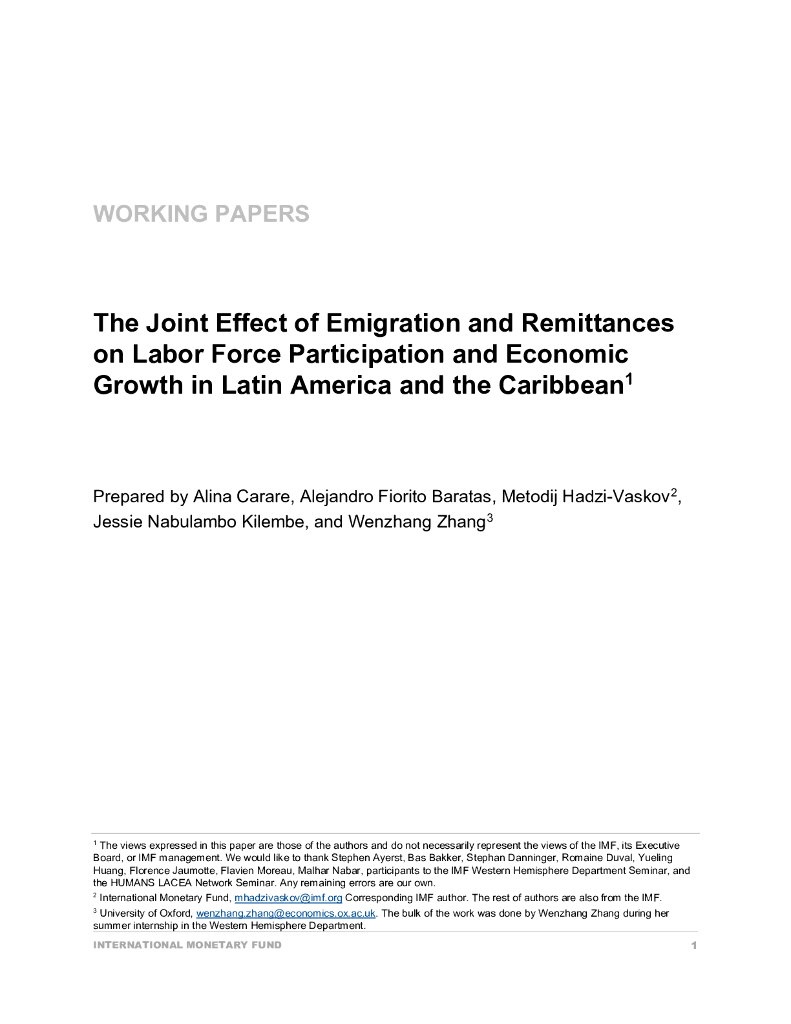 WORKING PAPERS

The Joint Effect of Emigration and Remittances on Labor Force Participation and Economic Growth in Latin America and the Caribbean$^1$

Prepared by Alina Carare, Alejandro Fiorito Baratas, Metodij Hadzi-Vaskov$^2$, Jessie Nabulambo Kilembe, and Wenzhang Zhang$^3$

$^1$ The views expressed in this paper are those of the authors and do not necessarily represent the views of the IMF, its Executive Board, or IMF management. We would like to thank Stephen Ayerst, Bas Bakker, Stephan Danninger, Romaine Duval, Yueling Huang, Florence Jaumotte, Flavien Moreau, Malhar Nabar, participants to the IMF Western Hemisphere Department Seminar, and the HUMANS LACEA Network Seminar. Any remaining errors are our own.

$^2$ International Monetary Fund, mhadzivaskov@imf.org Corresponding IMF author. The rest of authors are also from the IMF.

$^3$ University of Oxford, wenzhang.zhang@economics.ox.ac.uk. The bulk of the work was done by Wenzhang Zhang during her summer internship in the Western Hemisphere Department.

INTERNATIONAL MONETARY FUND

1